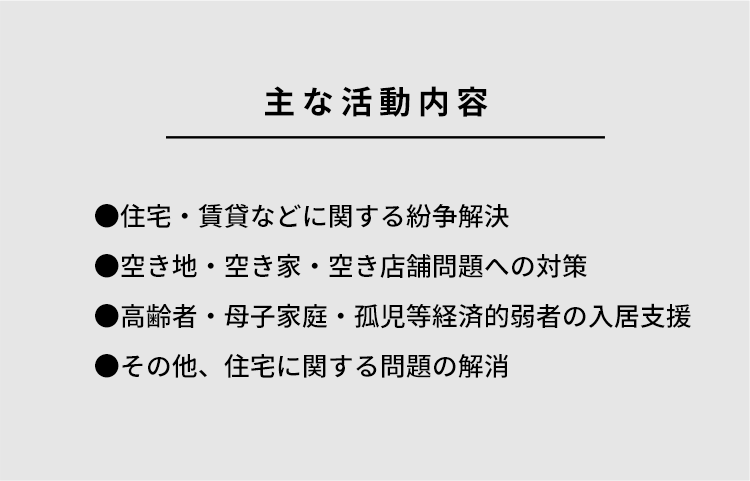 主な活動内容

●住宅・賃貸などに関する紛争解決

●空き地・空き家・空き店舗問題への対策

●高齢者・母子家庭・孤児等経済的弱者の入居支援

●その他、住宅に関する問題の解消